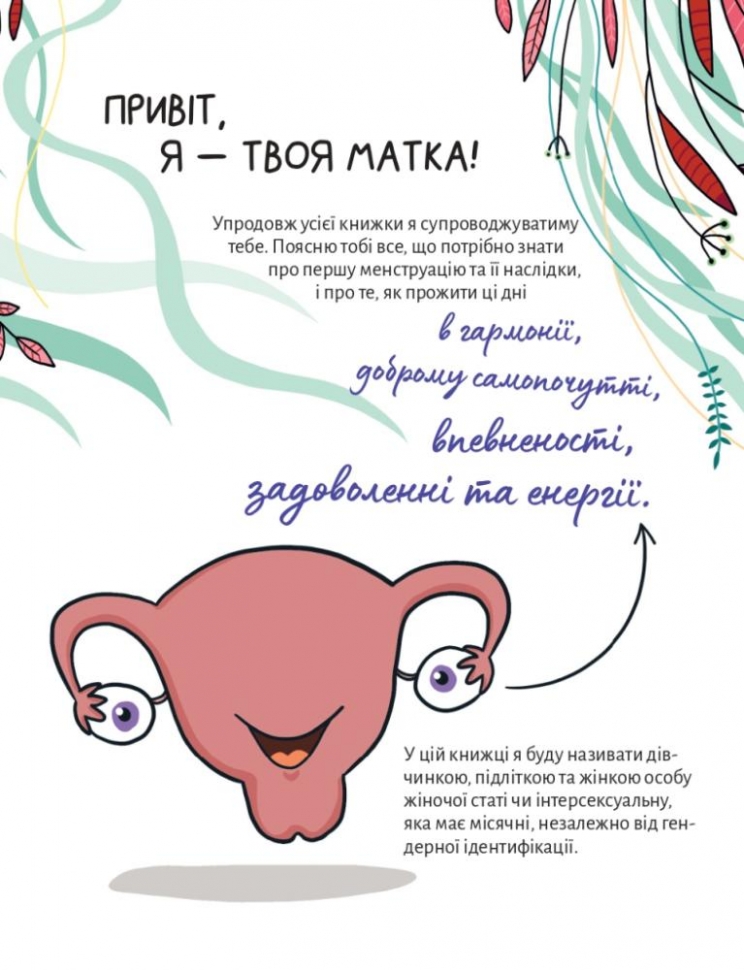 ПРИВІТ,
Я — ТВОЯ МАТКА!

Упродовж усієї книжки я супроводжуватиму тебе. Поясню тобі все, що потрібно знати про першу менструацію та її наслідки, і про те, як прожити ці дні

в гармонії,
доброму самопочутті,
впевненості,
задоволенні та енергії.

У цій книжці я буду називати дівчинкою, підліткою та жінкою особу жіночої статі чи інтерсексуальну, яка має місячні, незалежно від гендерної ідентифікації.